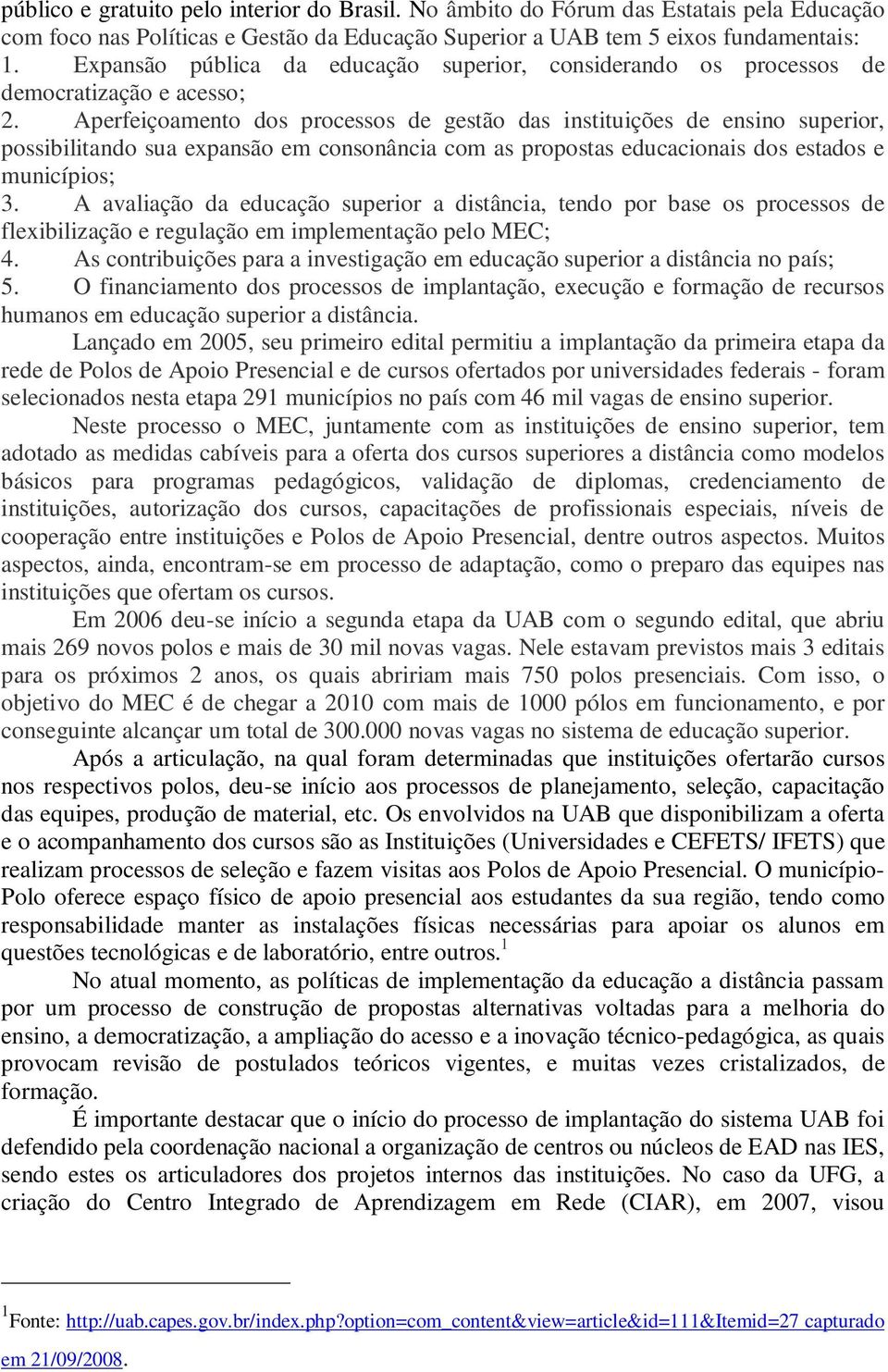 público e gratuito pelo interior do Brasil. No âmbito do Fórum das Estatais pela Educação com foco nas Políticas e Gestão da Educação Superior a UAB tem 5 eixos fundamentais:
1. Expansão pública da educação superior, considerando os processos de democratização e acesso;
2. Aperfeiçoamento dos processos de gestão das instituições de ensino superior, possibilitando sua expansão em consonância com as propostas educacionais dos estados e municípios;
3. A avaliação da educação superior a distância, tendo por base os processos de flexibilização e regulação em implementação pelo MEC;
4. As contribuições para a investigação em educação superior a distância no país;
5. O financiamento dos processos de implantação, execução e formação de recursos humanos em educação superior a distância.

Lançado em 2005, seu primeiro edital permitiu a implantação da primeira etapa da rede de Polos de Apoio Presencial e de cursos ofertados por universidades federais - foram selecionados nesta etapa 291 municípios no país com 46 mil vagas de ensino superior.

Neste processo o MEC, juntamente com as instituições de ensino superior, tem adotado as medidas cabíveis para a oferta dos cursos superiores a distância como modelos básicos para programas pedagógicos, validação de diplomas, credenciamento de instituições, autorização dos cursos, capacitações de profissionais especiais, níveis de cooperação entre instituições e Polos de Apoio Presencial, dentre outros aspectos. Muitos aspectos, ainda, encontram-se em processo de adaptação, como o preparo das equipes nas instituições que ofertam os cursos.

Em 2006 deu-se início a segunda etapa da UAB com o segundo edital, que abriu mais 269 novos polos e mais de 30 mil novas vagas. Nele estavam previstos mais 3 editais para os próximos 2 anos, os quais abririam mais 750 polos presenciais. Com isso, o objetivo do MEC é de chegar a 2010 com mais de 1000 pólos em funcionamento, e por conseguinte alcançar um total de 300.000 novas vagas no sistema de educação superior.

Após a articulação, na qual foram determinadas que instituições ofertarão cursos nos respectivos polos, deu-se início aos processos de planejamento, seleção, capacitação das equipes, produção de material, etc. Os envolvidos na UAB que disponibilizam a oferta e o acompanhamento dos cursos são as Instituições (Universidades e CEFETS/ IFETS) que realizam processos de seleção e fazem visitas aos Polos de Apoio Presencial. O município-Polo oferece espaço físico de apoio presencial aos estudantes da sua região, tendo como responsabilidade manter as instalações físicas necessárias para apoiar os alunos em questões tecnológicas e de laboratório, entre outros.$^1$

No atual momento, as políticas de implementação da educação a distância passam por um processo de construção de propostas alternativas voltadas para a melhoria do ensino, a democratização, a ampliação do acesso e a inovação técnico-pedagógica, as quais provocam revisão de postulados teóricos vigentes, e muitas vezes cristalizados, de formação.

É importante destacar que o início do processo de implantação do sistema UAB foi defendido pela coordenação nacional a organização de centros ou núcleos de EAD nas IES, sendo estes os articuladores dos projetos internos das instituições. No caso da UFG, a criação do Centro Integrado de Aprendizagem em Rede (CIAR), em 2007, visou

$^1$Fonte: http://uab.capes.gov.br/index.php?option=com_content&view=article&id=111&Itemid=27 capturado em 21/09/2008.